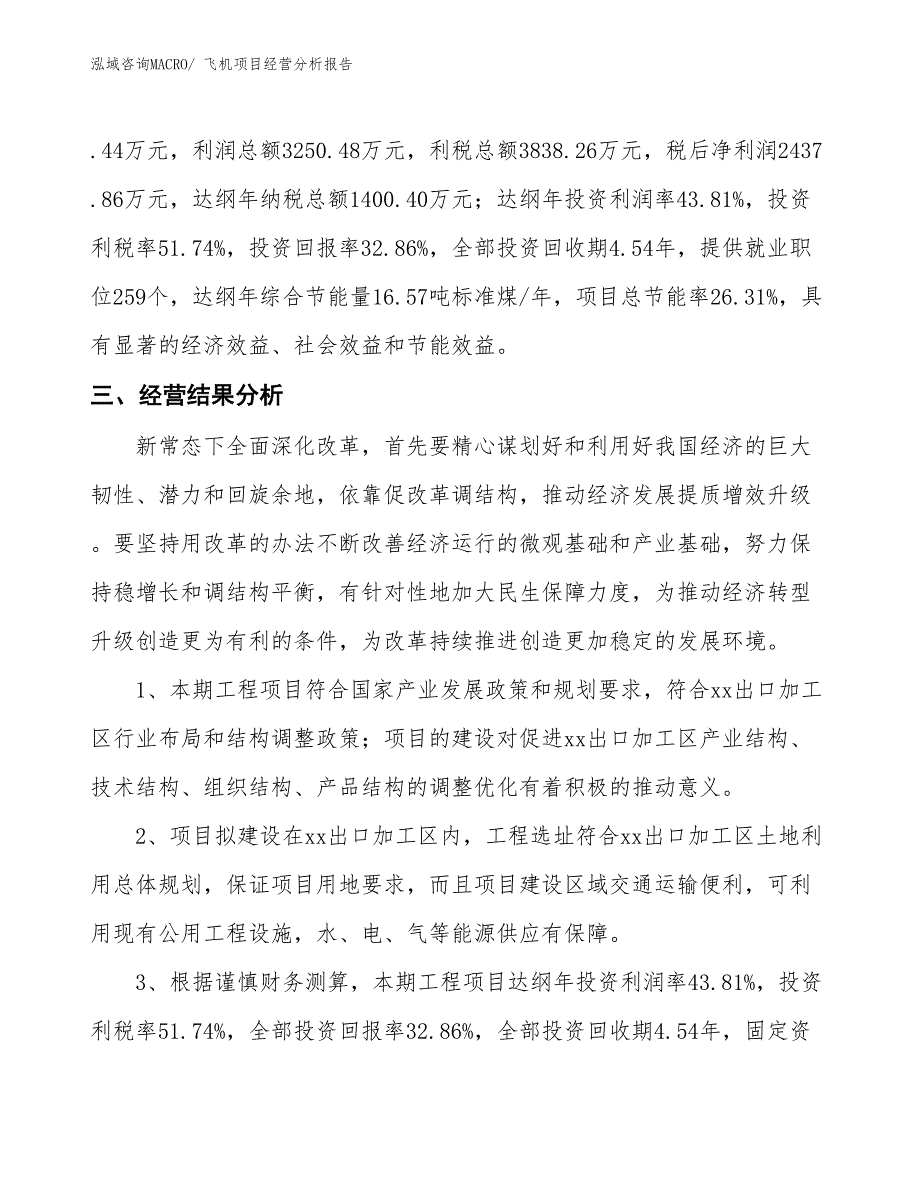 泓域咨询MACRO/ 飞机项目经营分析报告

.44万元，利润总额3250.48万元，利税总额3838.26万元，税后净利润2437.86万元，达纲年纳税总额1400.40万元；达纲年投资利润率43.81%，投资利税率51.74%，投资回报率32.86%，全部投资回收期4.54年，提供就业职位259个，达纲年综合节能量16.57吨标准煤/年，项目总节能率26.31%，具有显著的经济效益、社会效益和节能效益。

三、经营结果分析

新常态下全面深化改革，首先要精心谋划好和利用好我国经济的巨大韧性、潜力和回旋余地，依靠促改革调结构，推动经济发展提质增效升级。要坚持用改革的办法不断改善经济运行的微观基础和产业基础，努力保持稳增长和调结构平衡，有针对性地加大民生保障力度，为推动经济转型升级创造更为有利的条件，为改革持续推进创造更加稳定的发展环境。

1、本期工程项目符合国家产业发展政策和规划要求，符合xx出口加工区行业布局和结构调整政策；项目的建设对促进xx出口加工区产业结构、技术结构、组织结构、产品结构的调整优化有着积极的推动意义。

2、项目拟建设在xx出口加工区内，工程选址符合xx出口加工区土地利用总体规划，保证项目用地要求，而且项目建设区域交通运输便利，可利用现有公用工程设施，水、电、气等能源供应有保障。

3、根据谨慎财务测算，本期工程项目达纲年投资利润率43.81%，投资利税率51.74%，全部投资回报率32.86%，全部投资回收期4.54年，固定资